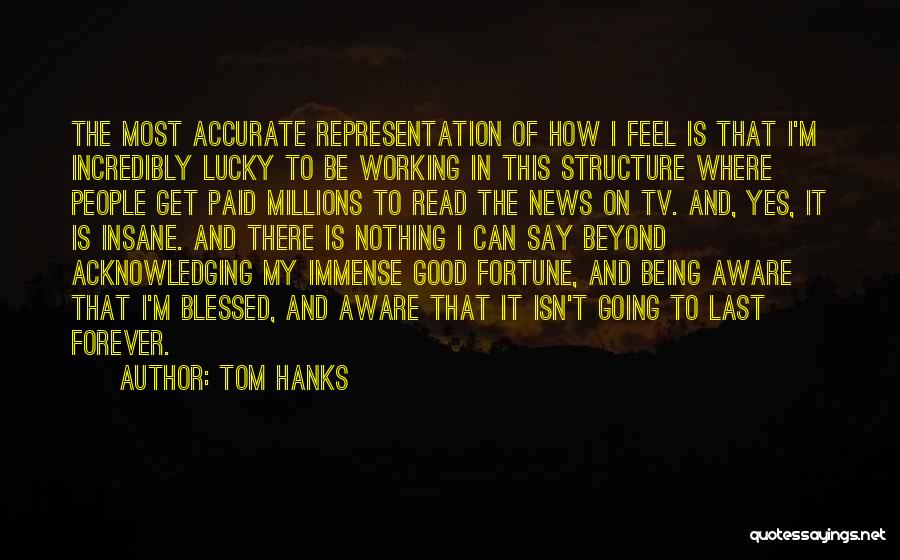 THE MOST ACCURATE REPRESENTATION OF HOW I FEEL IS THAT I'M INCREDIBLY LUCKY TO BE WORKING IN THIS STRUCTURE WHERE PEOPLE GET PAID MILLIONS TO READ THE NEWS ON TV. AND, YES, IT IS INSANE. AND THERE IS NOTHING I CAN SAY BEYOND ACKNOWLEDGING MY IMMENSE GOOD FORTUNE, AND BEING AWARE THAT I'M BLESSED, AND AWARE THAT IT ISN'T GOING TO LAST FOREVER.

AUTHOR: TOM HANKS

quotessayings.net